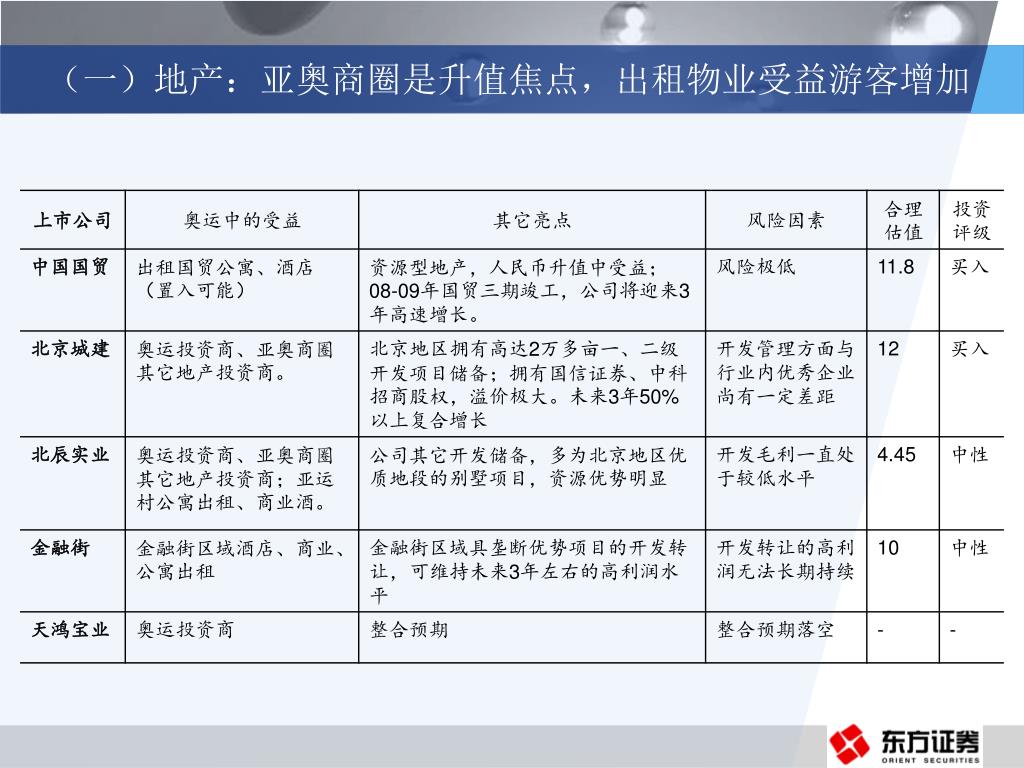 （一）地产：亚奥商圈是升值焦点，出租物业受益游客增加

| 上市公司 | 奥运中的受益 | 其它亮点 | 风险因素 | 合理估值 | 投资评级 |
|---|---|---|---|---|---|
| 中国国贸 | 出租国贸公寓、酒店（置入可能） | 资源型地产，人民币升值中受益；08-09年国贸三期竣工，公司将迎来3年高速增长。 | 风险极低 | 11.8 | 买入 |
| 北京城建 | 奥运投资商、亚奥商圈其它地产投资商。 | 北京地区拥有高达2万多亩一、二级开发项目储备；拥有国信证券、中科招商股权，溢价极大。未来3年50%以上复合增长 | 开发管理方面与行业内优秀企业尚有一定差距 | 12 | 买入 |
| 北辰实业 | 奥运投资商、亚奥商圈其它地产投资商；亚运村公寓出租、商业酒。 | 公司其它开发储备，多为北京地区优质地段的别墅项目，资源优势明显 | 开发毛利一直处于较低水平 | 4.45 | 中性 |
| 金融街 | 金融街区域酒店、商业、公寓出租 | 金融街区域具垄断优势项目的开发转让，可维持未来3年左右的高利润水平 | 开发转让的高利润无法长期持续 | 10 | 中性 |
| 天鸿宝业 | 奥运投资商 | 整合预期 | 整合预期落空 | - | - |

东方证券
ORIENT SECURITIES